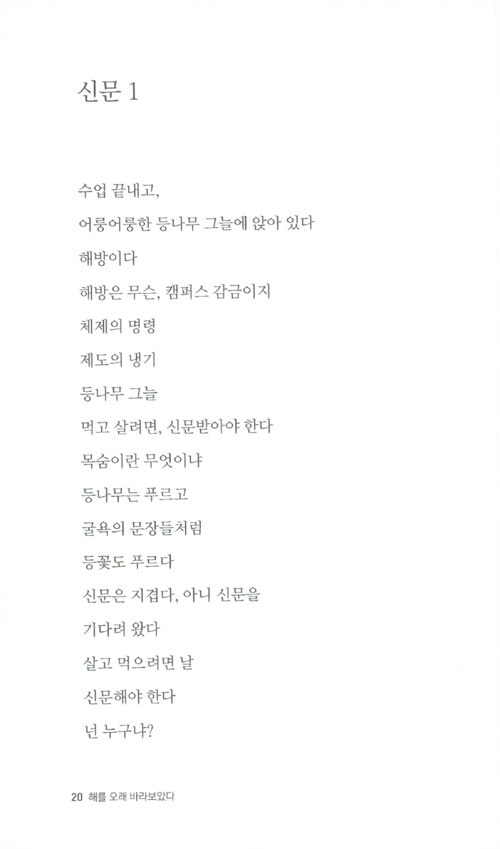 신문 1

수업 끝내고,
어룽어룽한 등나무 그늘에 앉아 있다
해방이다
해방은 무슨, 캠퍼스 감금이지
체제의 명령
제도의 냉기
등나무 그늘
먹고 살려면, 신문받아야 한다
목숨이란 무엇이냐
등나무는 푸르고
굴욕의 문장들처럼
등꽃도 푸르다
신문은 지겹다, 아니 신문을
기다려 왔다
살고 먹으려면 날
신문해야 한다
넌 누구냐?

20 해를 오래 바라보았다